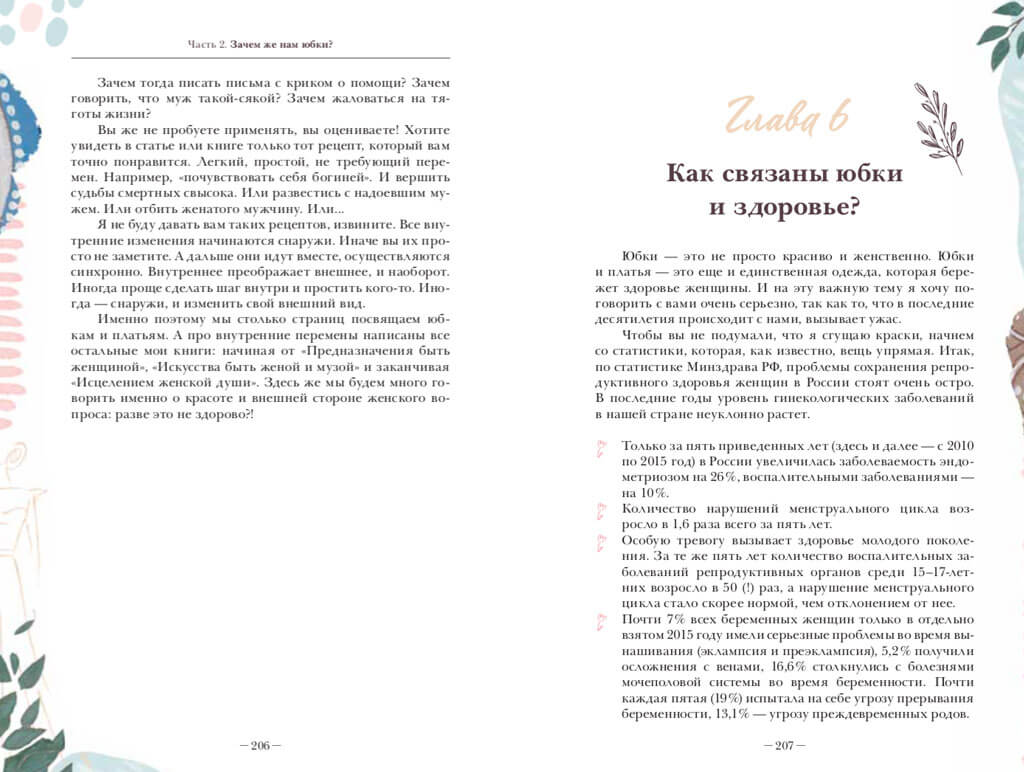 Часть 2. Зачем же нам юбки?

Зачем тогда писать письма с криком о помощи? Зачем говорить, что муж такой-сякой? Зачем жаловаться на тяготы жизни?

Вы же не пробуете применять, вы оцениваете! Хотите увидеть в статье или книге только тот рецепт, который вам точно понравится. Легкий, простой, не требующий перемен. Например, «почувствовать себя богиней». И вершить судьбы смертных свысока. Или развестись с надоевшим мужем. Или отбить женатого мужчину. Или...

Я не буду давать вам таких рецептов, извините. Все внутренние изменения начинаются снаружи. Иначе вы их просто не заметите. А дальше они идут вместе, осуществляются синхронно. Внутреннее преображает внешнее, и наоборот. Иногда проще сделать шаг внутри и простить кого-то. Иногда — снаружи, и изменить свой внешний вид.

Именно поэтому мы столько страниц посвящаем юбкам и платьям. А про внутренние перемены написаны все остальные мои книги: начиная от «Предназначения быть женщиной», «Искусства быть женой и музой» и заканчивая «Исцелением женской души». Здесь же мы будем много говорить именно о красоте и внешней стороне женского вопроса: разве это не здорово?!

— 206 —

Глава 6

Как связаны юбки и здоровье?

Юбки — это не просто красиво и женственно. Юбки и платья — это еще и единственная одежда, которая бережет здоровье женщины. И на эту важную тему я хочу поговорить с вами очень серьезно, так как то, что в последние десятилетия происходит с нами, вызывает ужас.

Чтобы вы не подумали, что я сгущаю краски, начнем со статистики, которая, как известно, вещь упрямая. Итак, по статистике Минздрава РФ, проблемы сохранения репродуктивного здоровья женщин в России стоят очень остро. В последние годы уровень гинекологических заболеваний в нашей стране неуклонно растет.

Только за пять приведенных лет (здесь и далее — с 2010 по 2015 год) в России увеличилась заболеваемость эндометриозом на 26%, воспалительными заболеваниями — на 10%.

Количество нарушений менструального цикла возросло в 1,6 раза всего за пять лет.

Особую тревогу вызывает здоровье молодого поколения. За те же пять лет количество воспалительных заболеваний репродуктивных органов среди 15–17-летних возросло в 50 (!) раз, а нарушение менструального цикла стало скорее нормой, чем отклонением от нее.

Почти 7% всех беременных женщин только в отдельно взятом 2015 году имели серьезные проблемы во время вынашивания (эклампсия и преэклампсия), 5,2% получили осложнения с венами, 16,6% столкнулись с болезнями мочеполовой системы во время беременности. Почти каждая пятая (19%) испытала на себе угрозу прерывания беременности, 13,1% — угрозу преждевременных родов.

— 207 —